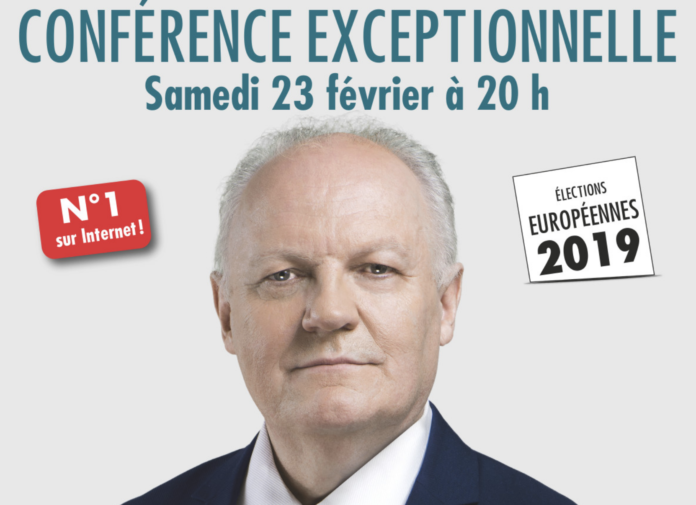 CONFÉRENCE EXCEPTIONNELLE
Samedi 23 février à 20 h

N°1
sur Internet !

ÉLECTIONS
EUROPÉENNES
2019